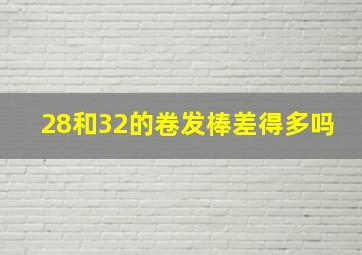 28和32的卷发棒差得多吗